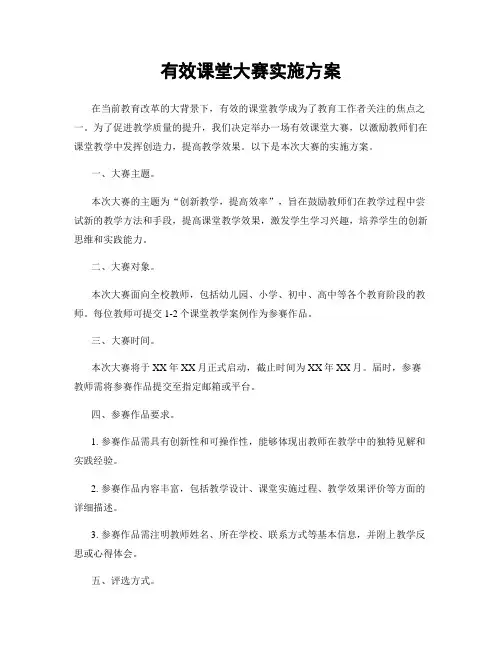 有效课堂大赛实施方案

在当前教育改革的大背景下，有效的课堂教学成为了教育工作者关注的焦点之一。为了促进教学质量的提升，我们决定举办一场有效课堂大赛，以激励教师们在课堂教学中发挥创造力，提高教学效果。以下是本次大赛的实施方案。

一、大赛主题。

本次大赛的主题为“创新教学，提高效率”，旨在鼓励教师们在教学过程中尝试新的教学方法和手段，提高课堂教学效果，激发学生学习兴趣，培养学生的创新思维和实践能力。

二、大赛对象。

本次大赛面向全校教师，包括幼儿园、小学、初中、高中等各个教育阶段的教师。每位教师可提交 1-2 个课堂教学案例作为参赛作品。

三、大赛时间。

本次大赛将于 XX 年 XX 月正式启动，截止时间为 XX 年 XX 月。届时，参赛教师需将参赛作品提交至指定邮箱或平台。

四、参赛作品要求。

1. 参赛作品需具有创新性和可操作性，能够体现出教师在教学中的独特见解和实践经验。

2. 参赛作品内容丰富，包括教学设计、课堂实施过程、教学效果评价等方面的详细描述。

3. 参赛作品需注明教师姓名、所在学校、联系方式等基本信息，并附上教学反思或心得体会。

五、评选方式。